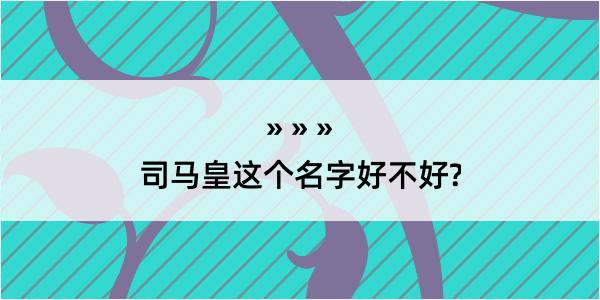 » » »
司马皇这个名字好不好?